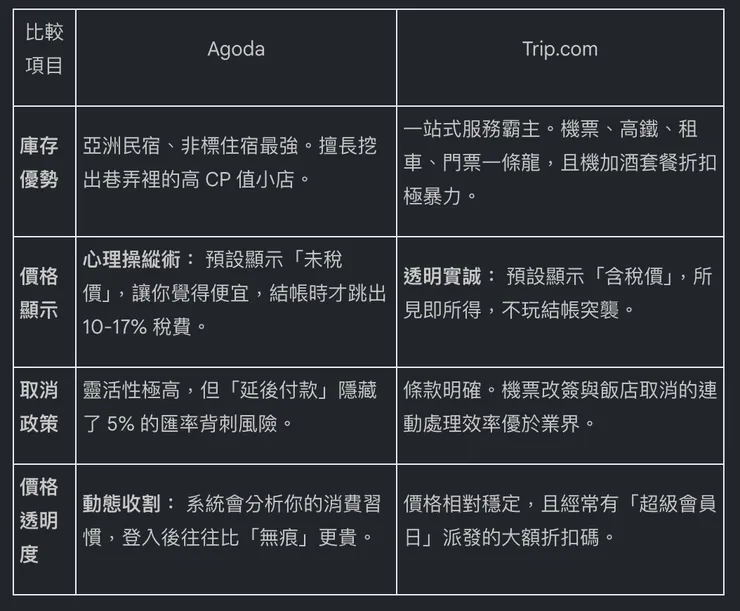 | 比較項目 | Agoda | Trip.com |
|---|---|---|
| 庫存優勢 | 亞洲民宿、非標住宿最強。擅長挖出巷弄裡的高 CP 值小店。 | 一站式服務霸主。機票、高鐵、租車、門票一條龍，且機加酒套餐折扣極暴力。 |
| 價格顯示 | 心理操縱術： 預設顯示「未稅價」，讓你覺得便宜，結帳時才跳出 10-17% 稅費。 | 透明實誠： 預設顯示「含稅價」，所見即所得，不玩結帳突襲。 |
| 取消政策 | 靈活性極高，但「延後付款」隱藏了 5% 的匯率背刺風險。 | 條款明確。機票改簽與飯店取消的連動處理效率優於業界。 |
| 價格透明度 | 動態收割： 系統會分析你的消費習慣，登入後往往比「無痕」更貴。 | 價格相對穩定，且經常有「超級會員日」派發的大額折扣碼。 |